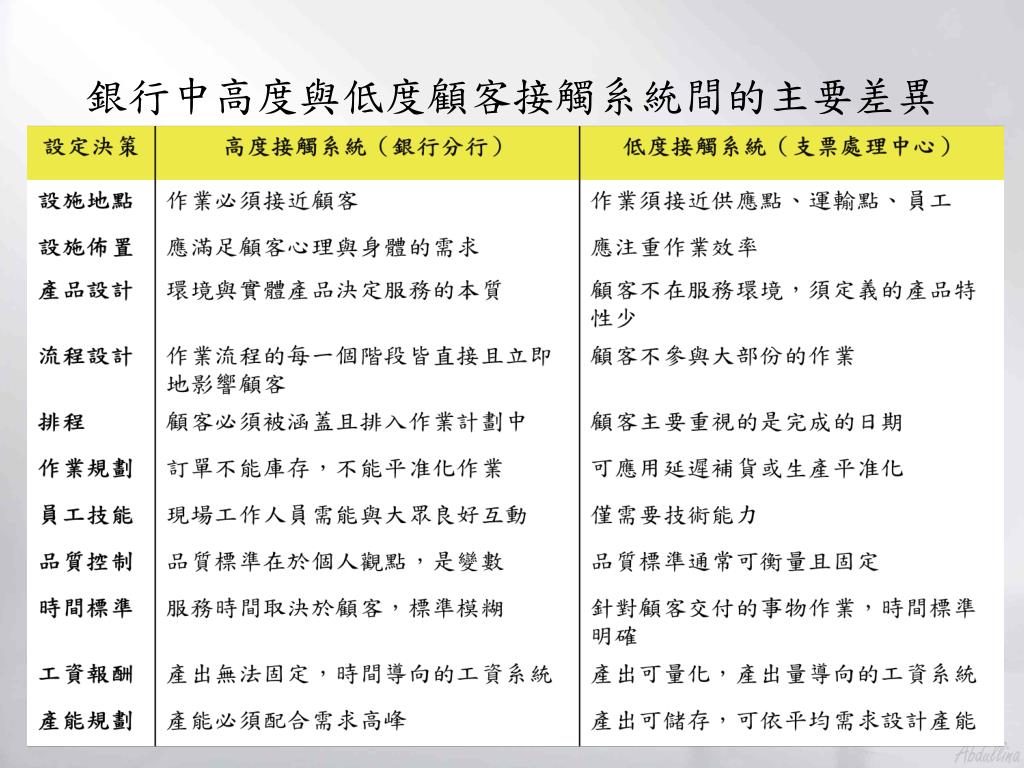 銀行中高度與低度顧客接觸系統間的主要差異

| 設定決策 | 高度接觸系統（銀行分行） | 低度接觸系統（支票處理中心） |
|---|---|---|
| 設施地點 | 作業必須接近顧客 | 作業須接近供應點、運輸點、員工 |
| 設施佈置 | 應滿足顧客心理與身體的需求 | 應注重作業效率 |
| 產品設計 | 環境與實體產品決定服務的本質 | 顧客不在服務環境，須定義的產品特性少 |
| 流程設計 | 作業流程的每一個階段皆直接且立即地影響顧客 | 顧客不參與大部份的作業 |
| 排程 | 顧客必須被涵蓋且排入作業計劃中 | 顧客主要重視的是完成的日期 |
| 作業規劃 | 訂單不能庫存，不能平准化作業 | 可應用延遲補貨或生產平准化 |
| 員工技能 | 現場工作人員需能與大眾良好互動 | 僅需要技術能力 |
| 品質控制 | 品質標準在於個人觀點，是變數 | 品質標準通常可衡量且固定 |
| 時間標準 | 服務時間取決於顧客，標準模糊 | 針對顧客交付的事物作業，時間標準明確 |
| 工資報酬 | 產出無法固定，時間導向的工資系統 | 產出可量化，產出量導向的工資系統 |
| 產能規劃 | 產能必須配合需求高峰 | 產出可儲存，可依平均需求設計產能 |

Abdullina